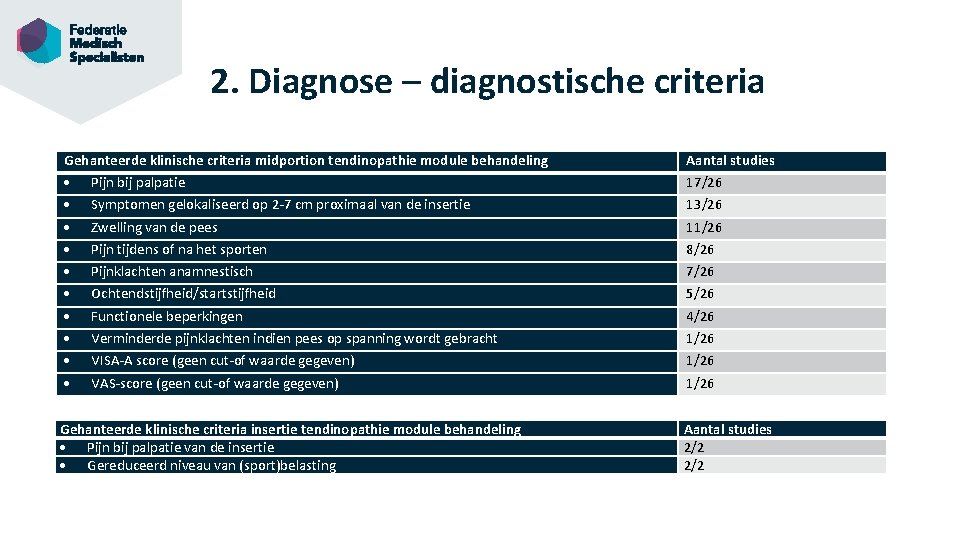 Federatie Medisch Specialisten

2. Diagnose – diagnostische criteria

| Gehanteerde klinische criteria midportion tendinopathie module behandeling | Aantal studies |
|---|---|
| • Pijn bij palpatie | 17/26 |
| • Symptomen gelokaliseerd op 2-7 cm proximaal van de insertie | 13/26 |
| • Zwelling van de pees | 11/26 |
| • Pijn tijdens of na het sporten | 8/26 |
| • Pijnklachten anamnestisch | 7/26 |
| • Ochtendstijfheid/startstijfheid | 5/26 |
| • Functionele beperkingen | 4/26 |
| • Verminderde pijnklachten indien pees op spanning wordt gebracht | 1/26 |
| • VISA-A score (geen cut-of waarde gegeven) | 1/26 |
| • VAS-score (geen cut-of waarde gegeven) | 1/26 |

| Gehanteerde klinische criteria insertie tendinopathie module behandeling | Aantal studies |
|---|---|
| • Pijn bij palpatie van de insertie | 2/2 |
| • Gereduceerd niveau van (sport)belasting | 2/2 |